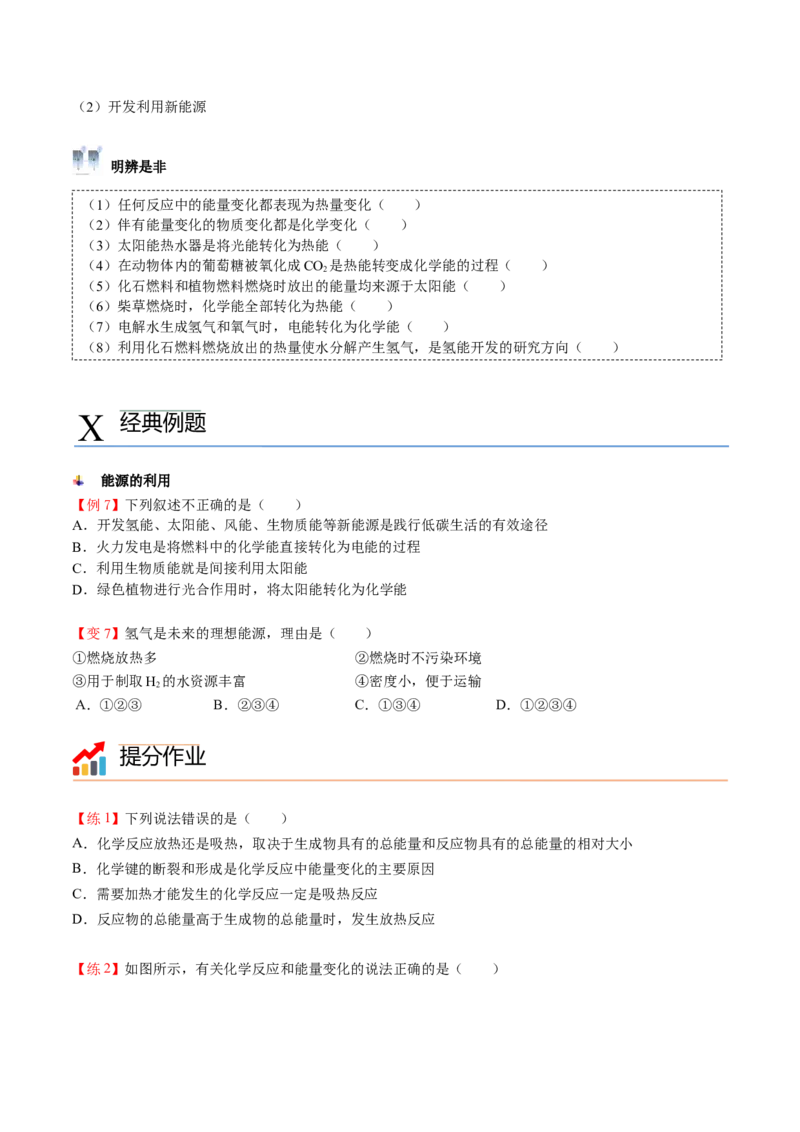 （2）开发利用新能源

明辨是非

（1）任何反应中的能量变化都表现为热量变化（　　）
（2）伴有能量变化的物质变化都是化学变化（　　）
（3）太阳能热水器是将光能转化为热能（　　）
（4）在动物体内的葡萄糖被氧化成$CO_2$是热能转变成化学能的过程（　　）
（5）化石燃料和植物燃料燃烧时放出的能量均来源于太阳能（　　）
（6）柴草燃烧时，化学能全部转化为热能（　　）
（7）电解水生成氢气和氧气时，电能转化为化学能（　　）
（8）利用化石燃料燃烧放出的热量使水分解产生氢气，是氢能开发的研究方向（　　）

X 经典例题

能源的利用

【例7】下列叙述不正确的是（　　）
A．开发氢能、太阳能、风能、生物质能等新能源是践行低碳生活的有效途径
B．火力发电是将燃料中的化学能直接转化为电能的过程
C．利用生物质能就是间接利用太阳能
D．绿色植物进行光合作用时，将太阳能转化为化学能

【变7】氢气是未来的理想能源，理由是（　　）
①燃烧放热多 ②燃烧时不污染环境
③用于制取$H_2$的水资源丰富 ④密度小，便于运输
A．①②③ B．②③④ C．①③④ D．①②③④

提分作业

【练1】下列说法错误的是（　　）
A．化学反应放热还是吸热，取决于生成物具有的总能量和反应物具有的总能量的相对大小
B．化学键的断裂和形成是化学反应中能量变化的主要原因
C．需要加热才能发生的化学反应一定是吸热反应
D．反应物的总能量高于生成物的总能量时，发生放热反应

【练2】如图所示，有关化学反应和能量变化的说法正确的是（　　）